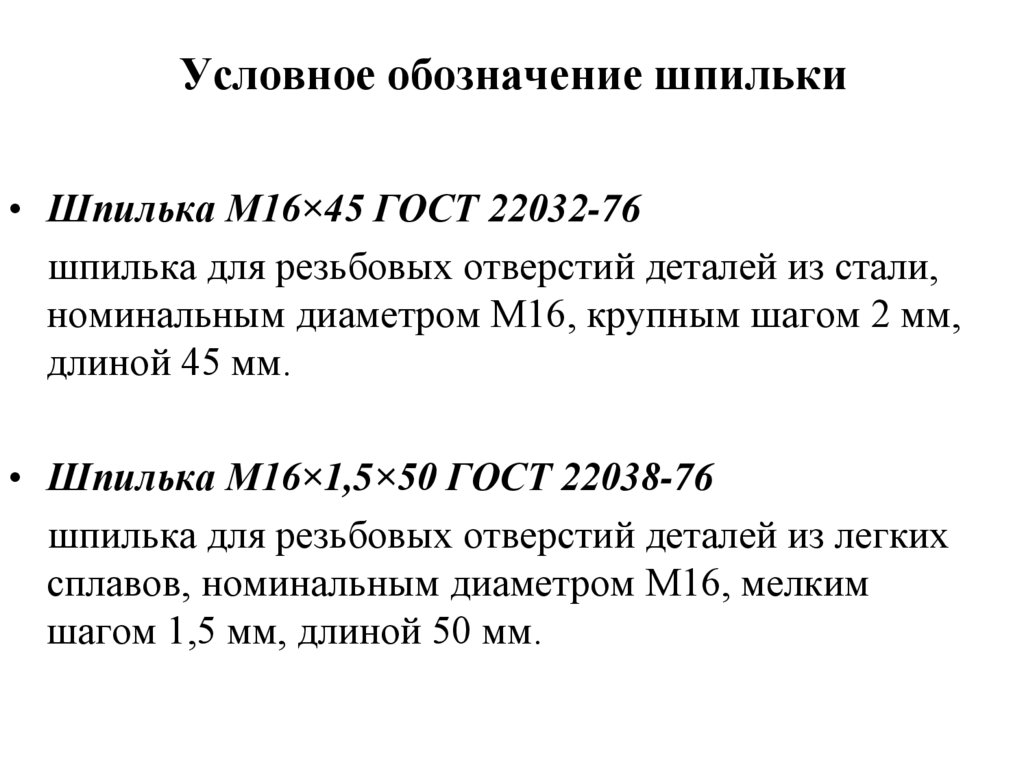 Условное обозначение шпильки

• Шпилька М16×45 ГОСТ 22032-76
шпилька для резьбовых отверстий деталей из стали, номинальным диаметром М16, крупным шагом 2 мм, длиной 45 мм.

• Шпилька М16×1,5×50 ГОСТ 22038-76
шпилька для резьбовых отверстий деталей из легких сплавов, номинальным диаметром М16, мелким шагом 1,5 мм, длиной 50 мм.